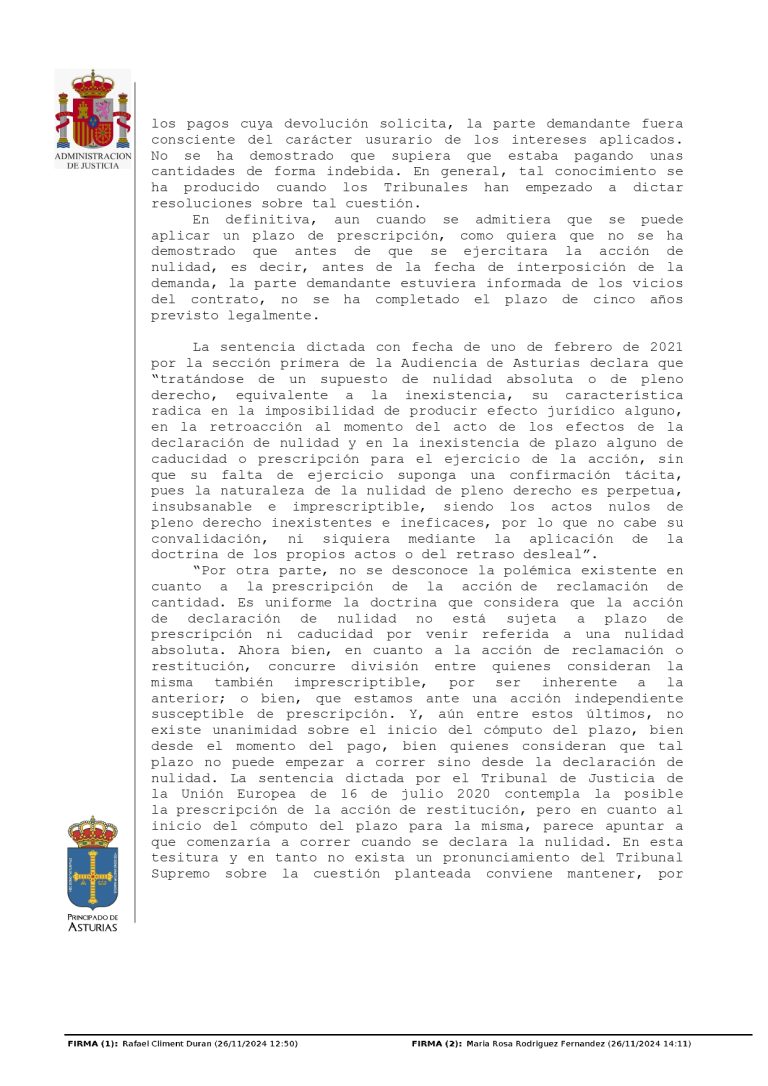 ADMINISTRACION DE JUSTICIA

los pagos cuya devolución solicita, la parte demandante fuera consciente del carácter usurario de los intereses aplicados. No se ha demostrado que supiera que estaba pagando unas cantidades de forma indebida. En general, tal conocimiento se ha producido cuando los Tribunales han empezado a dictar resoluciones sobre tal cuestión.

En definitiva, aun cuando se admitiera que se puede aplicar un plazo de prescripción, como quiera que no se ha demostrado que antes de que se ejercitara la acción de nulidad, es decir, antes de la fecha de interposición de la demanda, la parte demandante estuviera informada de los vicios del contrato, no se ha completado el plazo de cinco años previsto legalmente.

La sentencia dictada con fecha de uno de febrero de 2021 por la sección primera de la Audiencia de Asturias declara que "tratándose de un supuesto de nulidad absoluta o de pleno derecho, equivalente a la inexistencia, su característica radica en la imposibilidad de producir efecto jurídico alguno, en la retroacción al momento del acto de los efectos de la declaración de nulidad y en la inexistencia de plazo alguno de caducidad o prescripción para el ejercicio de la acción, sin que su falta de ejercicio suponga una confirmación tácita, pues la naturaleza de la nulidad de pleno derecho es perpetua, insubsanable e imprescriptible, siendo los actos nulos de pleno derecho inexistentes e ineficaces, por lo que no cabe su convalidación, ni siquiera mediante la aplicación de la doctrina de los propios actos o del retraso desleal".

"Por otra parte, no se desconoce la polémica existente en cuanto a la prescripción de la acción de reclamación de cantidad. Es uniforme la doctrina que considera que la acción de declaración de nulidad no está sujeta a plazo de prescripción ni caducidad por venir referida a una nulidad absoluta. Ahora bien, en cuanto a la acción de reclamación o restitución, concurre división entre quienes consideran la misma también imprescriptible, por ser inherente a la anterior; o bien, que estamos ante una acción independiente susceptible de prescripción. Y, aún entre estos últimos, no existe unanimidad sobre el inicio del cómputo del plazo, bien desde el momento del pago, bien quienes consideran que tal plazo no puede empezar a correr sino desde la declaración de nulidad. La sentencia dictada por el Tribunal de Justicia de la Unión Europea de 16 de julio 2020 contempla la posible la prescripción de la acción de restitución, pero en cuanto al inicio del cómputo del plazo para la misma, parece apuntar a que comenzaría a correr cuando se declara la nulidad. En esta tesitura y en tanto no exista un pronunciamiento del Tribunal Supremo sobre la cuestión planteada conviene mantener, por

PRINCIPADO DE ASTURIAS

FIRMA (1): Rafael Climent Duran (26/11/2024 12:50)    FIRMA (2): Maria Rosa Rodriguez Fernandez (26/11/2024 14:11)